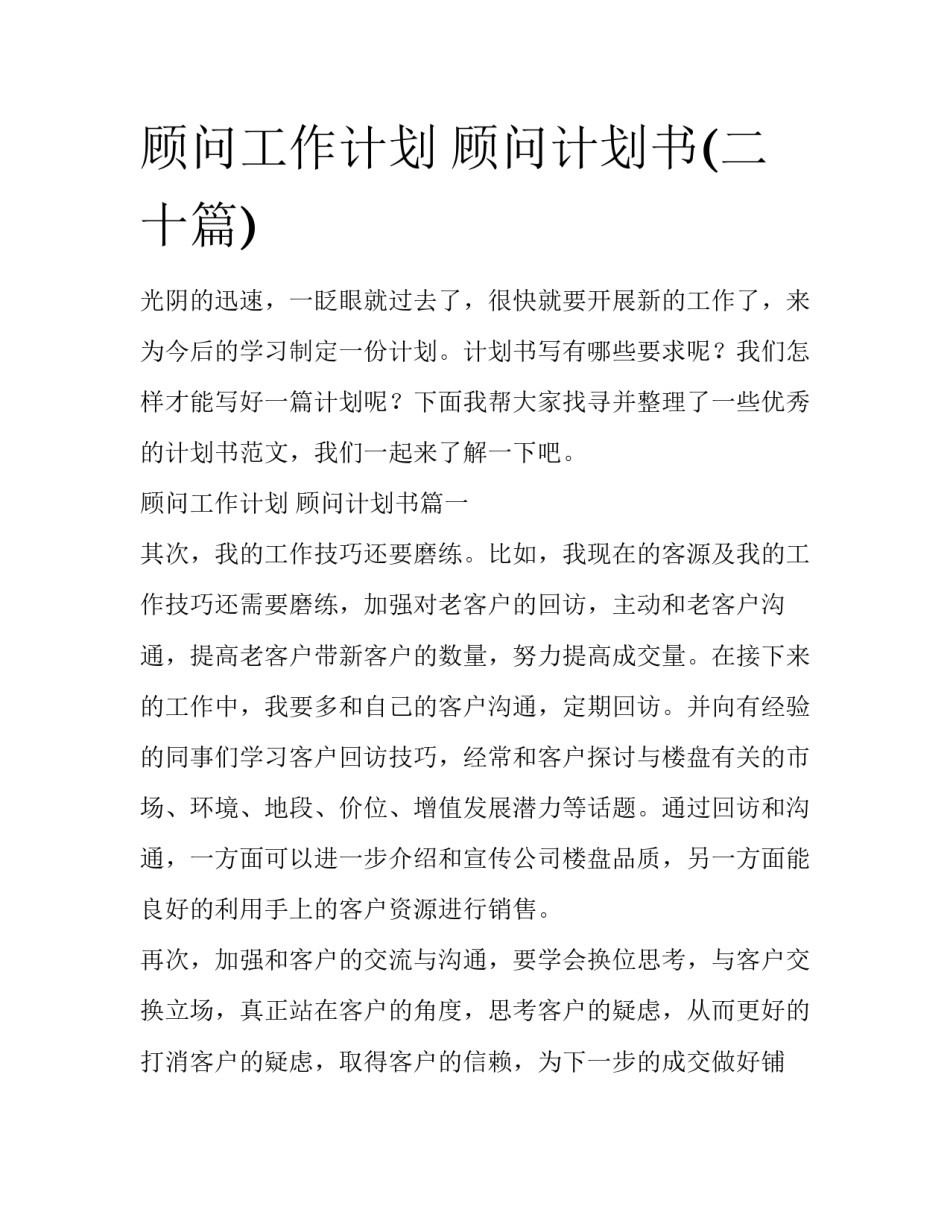 顾问工作计划 顾问计划书(二十篇)

光阴的迅速，一眨眼就过去了，很快就要开展新的工作了，来为今后的学习制定一份计划。计划书写有哪些要求呢？我们怎样才能写好一篇计划呢？下面我帮大家找寻并整理了一些优秀的计划书范文，我们一起来了解一下吧。

顾问工作计划 顾问计划书篇一

其次，我的工作技巧还要磨练。比如，我现在的客源及我的工作技巧还需要磨练，加强对老客户的回访，主动和老客户沟通，提高老客户带新客户的数量，努力提高成交量。在接下来的工作中，我要多和自己的客户沟通，定期回访。并向有经验的同事们学习客户回访技巧，经常和客户探讨与楼盘有关的市场、环境、地段、价位、增值发展潜力等话题。通过回访和沟通，一方面可以进一步介绍和宣传公司楼盘品质，另一方面能良好的利用手上的客户资源进行销售。

再次，加强和客户的交流与沟通，要学会换位思考，与客户交换立场，真正站在客户的角度，思考客户的疑虑，从而更好的打消客户的疑虑，取得客户的信赖，为下一步的成交做好铺